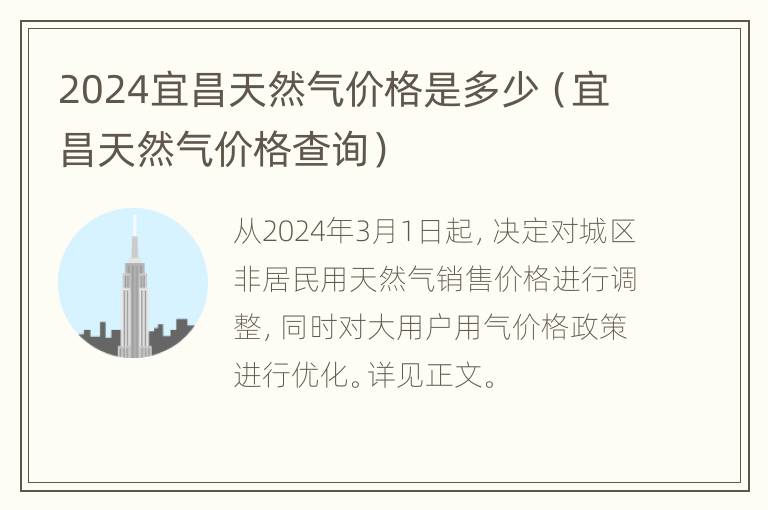 2024宜昌天然气价格是多少（宜昌天然气价格查询）

从2024年3月1日起，决定对城区非居民用天然气销售价格进行调整，同时对大用户用气价格政策进行优化。详见正文。